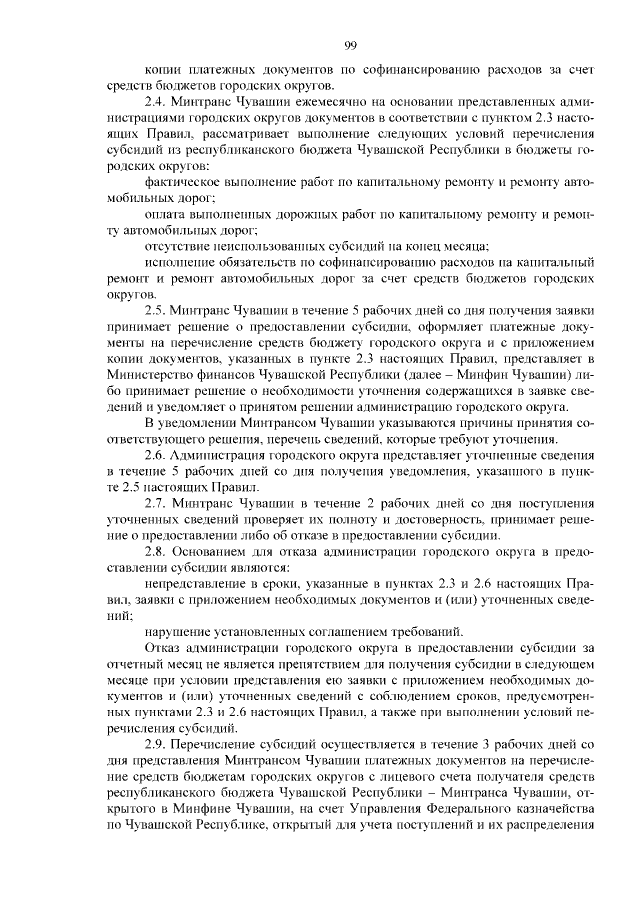 99

копии платежных документов по софинансированию расходов за счет средств бюджетов городских округов.

2.4. Минтранс Чувашии ежемесячно на основании представленных администрациями городских округов документов в соответствии с пунктом 2.3 настоящих Правил, рассматривает выполнение следующих условий перечисления субсидий из республиканского бюджета Чувашской Республики в бюджеты городских округов:

фактическое выполнение работ по капитальному ремонту и ремонту автомобильных дорог;

оплата выполненных дорожных работ по капитальному ремонту и ремонту автомобильных дорог;

отсутствие неиспользованных субсидий на конец месяца;

исполнение обязательств по софинансированию расходов на капитальный ремонт и ремонт автомобильных дорог за счет средств бюджетов городских округов.

2.5. Минтранс Чувашии в течение 5 рабочих дней со дня получения заявки принимает решение о предоставлении субсидии, оформляет платежные документы на перечисление средств бюджету городского округа и с приложением копии документов, указанных в пункте 2.3 настоящих Правил, представляет в Министерство финансов Чувашской Республики (далее – Минфин Чувашии) либо принимает решение о необходимости уточнения содержащихся в заявке сведений и уведомляет о принятом решении администрацию городского округа.

В уведомлении Минтрансом Чувашии указываются причины принятия соответствующего решения, перечень сведений, которые требуют уточнения.

2.6. Администрация городского округа представляет уточненные сведения в течение 5 рабочих дней со дня получения уведомления, указанного в пункте 2.5 настоящих Правил.

2.7. Минтранс Чувашии в течение 2 рабочих дней со дня поступления уточненных сведений проверяет их полноту и достоверность, принимает решение о предоставлении либо об отказе в предоставлении субсидии.

2.8. Основанием для отказа администрации городского округа в предоставлении субсидии являются:

непредставление в сроки, указанные в пунктах 2.3 и 2.6 настоящих Правил, заявки с приложением необходимых документов и (или) уточненных сведений;

нарушение установленных соглашением требований.

Отказ администрации городского округа в предоставлении субсидии за отчетный месяц не является препятствием для получения субсидии в следующем месяце при условии представления ею заявки с приложением необходимых документов и (или) уточненных сведений с соблюдением сроков, предусмотренных пунктами 2.3 и 2.6 настоящих Правил, а также при выполнении условий перечисления субсидий.

2.9. Перечисление субсидий осуществляется в течение 3 рабочих дней со дня представления Минтрансом Чувашии платежных документов на перечисление средств бюджетам городских округов с лицевого счета получателя средств республиканского бюджета Чувашской Республики – Минтранса Чувашии, открытого в Минфине Чувашии, на счет Управления Федерального казначейства по Чувашской Республике, открытый для учета поступлений и их распределения